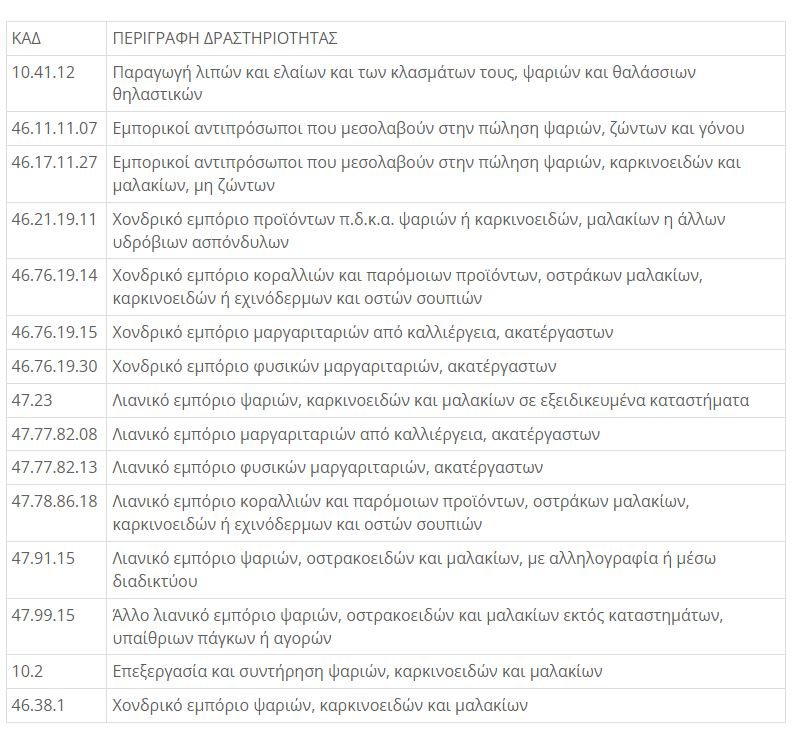 | ΚΑΔ | ΠΕΡΙΓΡΑΦΗ ΔΡΑΣΤΗΡΙΟΤΗΤΑΣ |
|---|---|
| 10.41.12 | Παραγωγή λιπών και ελαίων και των κλασμάτων τους, ψαριών και θαλάσσιων θηλαστικών |
| 46.11.11.07 | Εμπορικοί αντιπρόσωποι που μεσολαβούν στην πώληση ψαριών, ζώντων και γόνου |
| 46.17.11.27 | Εμπορικοί αντιπρόσωποι που μεσολαβούν στην πώληση ψαριών, καρκινοειδών και μαλακίων, μη ζώντων |
| 46.21.19.11 | Χονδρικό εμπόριο προϊόντων π.δ.κ.α. ψαριών ή καρκινοειδών, μαλακίων η άλλων υδρόβιων ασπόνδυλων |
| 46.76.19.14 | Χονδρικό εμπόριο κοραλλιών και παρόμοιων προϊόντων, οστράκων μαλακίων, καρκινοειδών ή εχινόδερμων και οστών σουπιών |
| 46.76.19.15 | Χονδρικό εμπόριο μαργαριταριών από καλλιέργεια, ακατέργαστων |
| 46.76.19.30 | Χονδρικό εμπόριο φυσικών μαργαριταριών, ακατέργαστων |
| 47.23 | Λιανικό εμπόριο ψαριών, καρκινοειδών και μαλακίων σε εξειδικευμένα καταστήματα |
| 47.77.82.08 | Λιανικό εμπόριο μαργαριταριών από καλλιέργεια, ακατέργαστων |
| 47.77.82.13 | Λιανικό εμπόριο φυσικών μαργαριταριών, ακατέργαστων |
| 47.78.86.18 | Λιανικό εμπόριο κοραλλιών και παρόμοιων προϊόντων, οστράκων μαλακίων, καρκινοειδών ή εχινόδερμων και οστών σουπιών |
| 47.91.15 | Λιανικό εμπόριο ψαριών, οστρακοειδών και μαλακίων, με αλληλογραφία ή μέσω διαδικτύου |
| 47.99.15 | Άλλο λιανικό εμπόριο ψαριών, οστρακοειδών και μαλακίων εκτός καταστημάτων, υπαίθριων πάγκων ή αγορών |
| 10.2 | Επεξεργασία και συντήρηση ψαριών, καρκινοειδών και μαλακίων |
| 46.38.1 | Χονδρικό εμπόριο ψαριών, καρκινοειδών και μαλακίων |